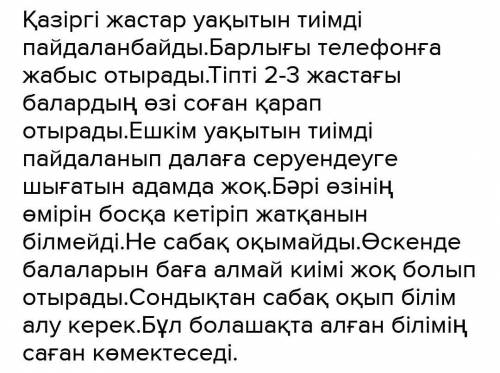 Қазіргі жастар уақытын тиімді пайдаланбайды.Барлығы телефонға жабыс отырады.Тіпті 2-3 жастағы балардың өзі соған қарап отырады.Ешкім уақытын тиімді пайдаланып далаға серуендеуге шығатын адамда жоқ.Бәрі өзінің өмірін босқа кетіріп жатқанын білмейді.Не сабақ оқымайды.Өскенде балаларын баға алмай киімі жоқ болып отырады.Сондықтан сабақ оқып білім алу керек.Бұл болашақта алған білімің саған көмектеседі.